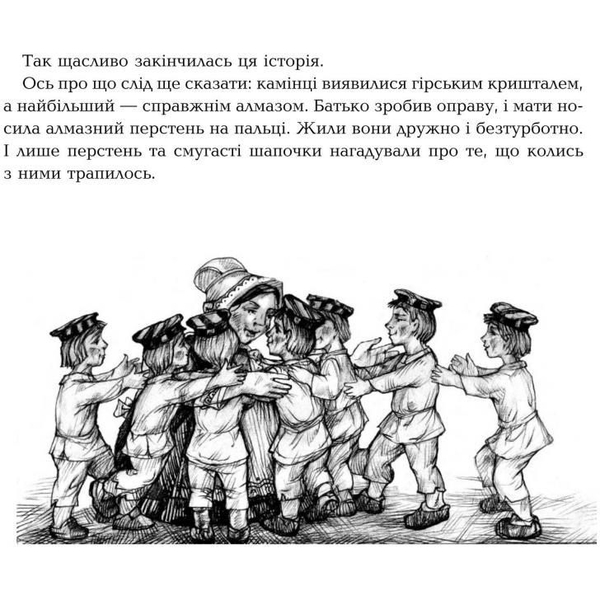 Так щасливо закінчилась ця історія.

Ось про що слід ще сказати: камінці виявилися гірським кришталем, а найбільший — справжнім алмазом. Батько зробив оправу, і мати носила алмазний перстень на пальці. Жили вони дружно і безтурботно. І лише перстень та смугасті шапочки нагадували про те, що колись з ними трапилось.